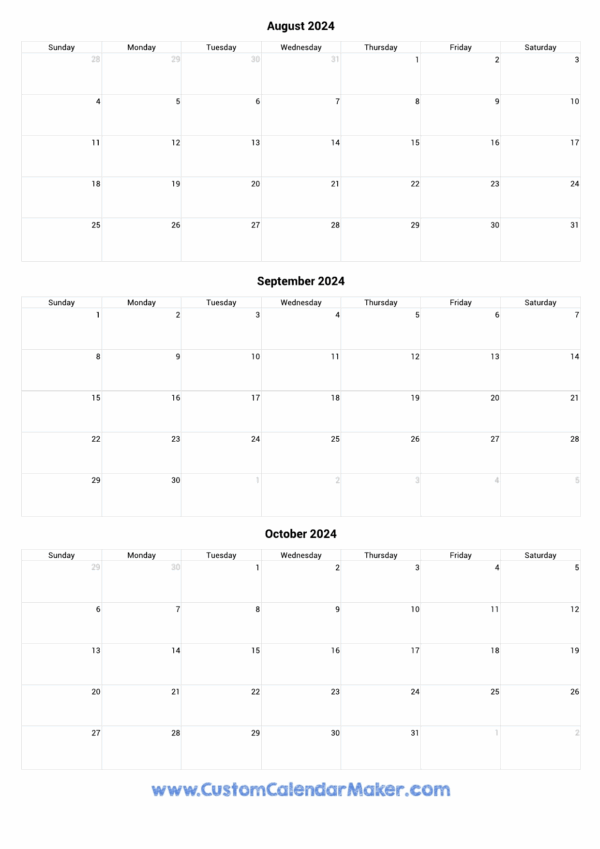 August 2024

| Sunday | Monday | Tuesday | Wednesday | Thursday | Friday | Saturday |
|---|---|---|---|---|---|---|
| 28 | 29 | 30 | 31 | 1 | 2 | 3 |
| 4 | 5 | 6 | 7 | 8 | 9 | 10 |
| 11 | 12 | 13 | 14 | 15 | 16 | 17 |
| 18 | 19 | 20 | 21 | 22 | 23 | 24 |
| 25 | 26 | 27 | 28 | 29 | 30 | 31 |

September 2024

| Sunday | Monday | Tuesday | Wednesday | Thursday | Friday | Saturday |
|---|---|---|---|---|---|---|
| 1 | 2 | 3 | 4 | 5 | 6 | 7 |
| 8 | 9 | 10 | 11 | 12 | 13 | 14 |
| 15 | 16 | 17 | 18 | 19 | 20 | 21 |
| 22 | 23 | 24 | 25 | 26 | 27 | 28 |
| 29 | 30 | 1 | 2 | 3 | 4 | 5 |

October 2024

| Sunday | Monday | Tuesday | Wednesday | Thursday | Friday | Saturday |
|---|---|---|---|---|---|---|
| 29 | 30 | 1 | 2 | 3 | 4 | 5 |
| 6 | 7 | 8 | 9 | 10 | 11 | 12 |
| 13 | 14 | 15 | 16 | 17 | 18 | 19 |
| 20 | 21 | 22 | 23 | 24 | 25 | 26 |
| 27 | 28 | 29 | 30 | 31 | 1 | 2 |

www.CustomCalendarMaker.com